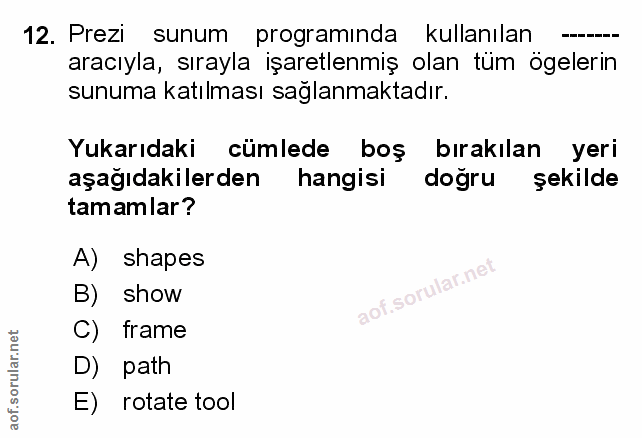 12. Prezi sunum programında kullanılan ------- aracıyla, sırayla işaretlenmiş olan tüm ögelerin sunuma katılması sağlanmaktadır.

Yukarıdaki cümlede boş bırakılan yeri aşağıdakilerden hangisi doğru şekilde tamamlar?

A) shapes
B) show
C) frame
D) path
E) rotate tool

aof.sorular.net